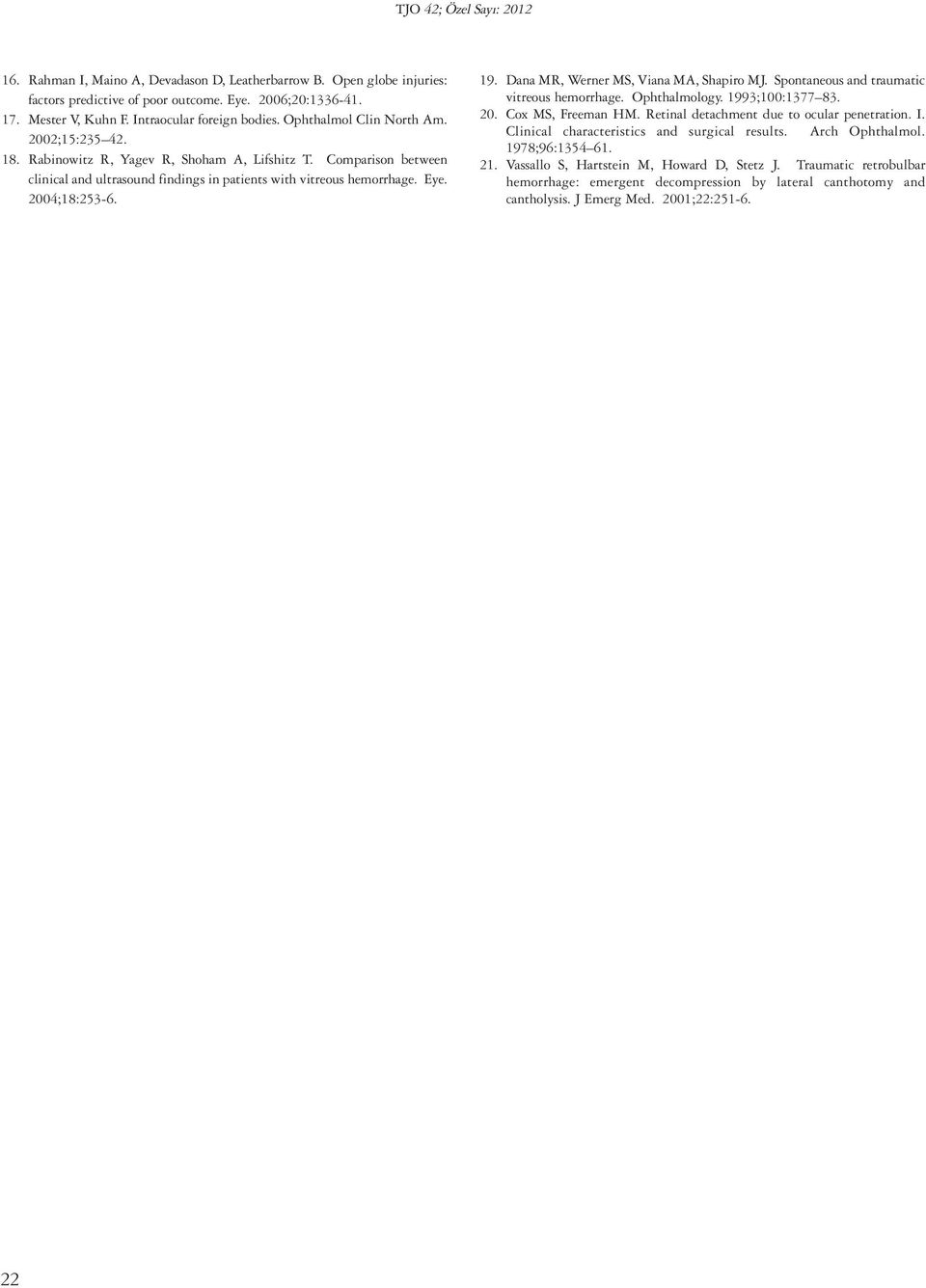 TJO 42; Özel Sayı: 2012

16. Rahman I, Maino A, Devadason D, Leatherbarrow B. Open globe injuries: factors predictive of poor outcome. Eye. 2006;20:1336-41.

17. Mester V, Kuhn F. Intraocular foreign bodies. Ophthalmol Clin North Am. 2002;15:235–42.

18. Rabinowitz R, Yagev R, Shoham A, Lifshitz T. Comparison between clinical and ultrasound findings in patients with vitreous hemorrhage. Eye. 2004;18:253-6.

19. Dana MR, Werner MS, Viana MA, Shapiro MJ. Spontaneous and traumatic vitreous hemorrhage. Ophthalmology. 1993;100:1377–83.

20. Cox MS, Freeman HM. Retinal detachment due to ocular penetration. I. Clinical characteristics and surgical results. Arch Ophthalmol. 1978;96:1354–61.

21. Vassallo S, Hartstein M, Howard D, Stetz J. Traumatic retrobulbar hemorrhage: emergent decompression by lateral canthotomy and cantholysis. J Emerg Med. 2001;22:251-6.

22